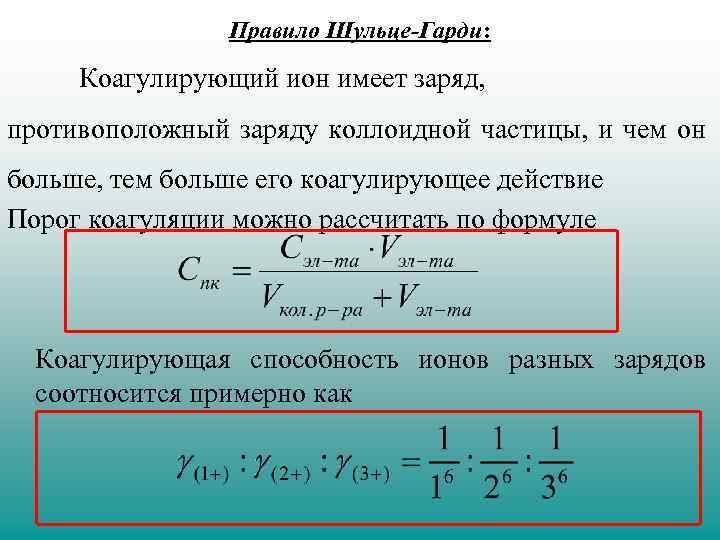 Правило Шульце-Гарди:

Коагулирующий ион имеет заряд, противоположный заряду коллоидной частицы, и чем он больше, тем больше его коагулирующее действие

Порог коагуляции можно рассчитать по формуле

$C_{пк} = \frac{C_{эл-та} \cdot V_{эл-та}}{V_{кол.р-ра} + V_{эл-та}}$

Коагулирующая способность ионов разных зарядов соотносится примерно как

$\gamma_{(1+)} : \gamma_{(2+)} : \gamma_{(3+)} = \frac{1}{1^6} : \frac{1}{2^6} : \frac{1}{3^6}$